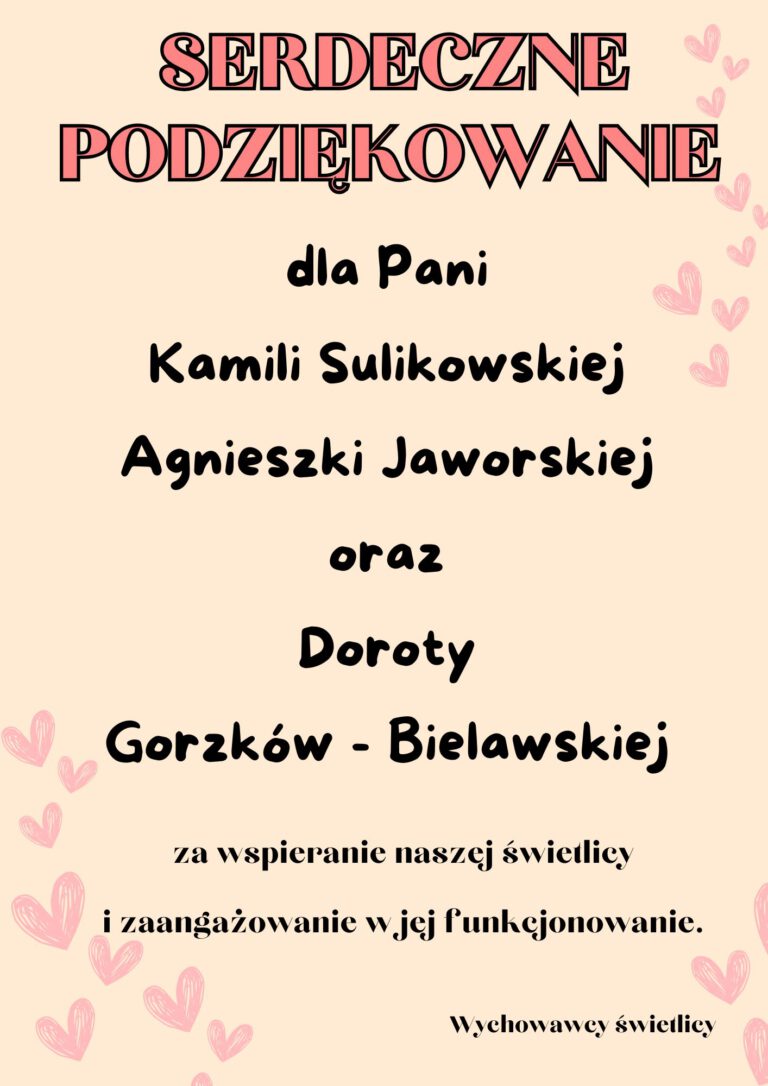 SERDECZNE PODZIĘKOWANIE

dla Pani

Kamili Sulikowskiej

Agnieszki Jaworskiej

oraz

Doroty

Gorzków - Bielawskiej

za wspieranie naszej świetlicy

i zaangażowanie w jej funkcjonowanie.

Wychowawcy świetlicy